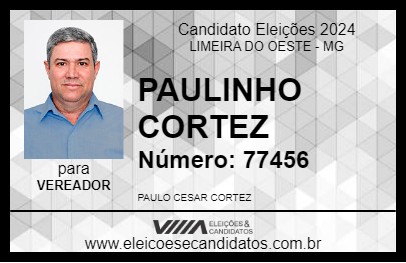 Candidato Eleições 2024
LIMEIRA DO OESTE - MG

PAULINHO CORTEZ

Número: 77456

para
VEREADOR

PAULO CESAR CORTEZ

VIIIA ELEIÇÕES & CANDIDATOS

www.eleicoesecandidatos.com.br